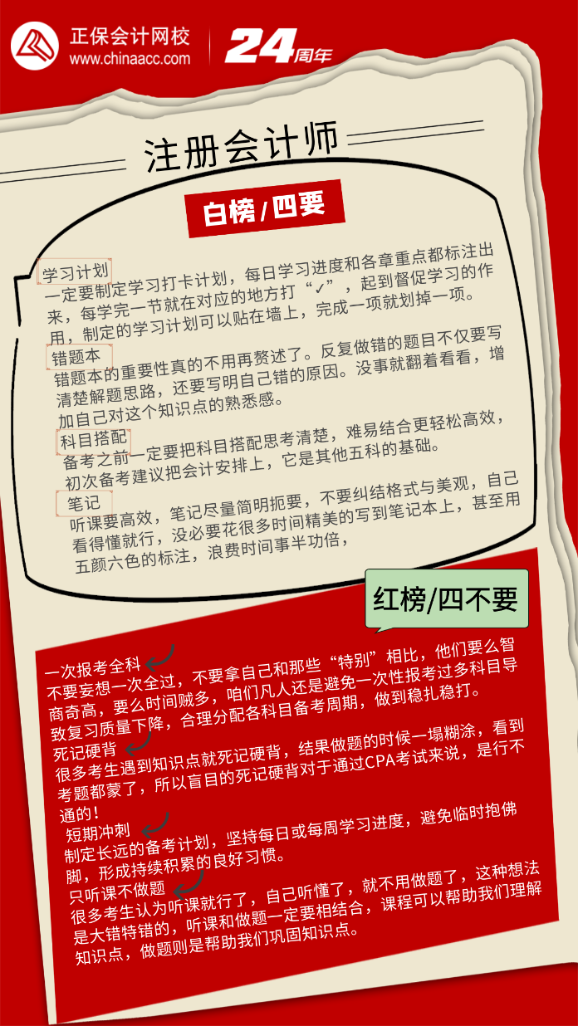 正保会计网校
www.chinaacc.com
24周年

注册会计师

白榜/四要

学习计划
一定要制定学习打卡计划，每日学习进度和各章重点都标注出来，每学完一节就在对应的地方打“✓”，起到督促学习的作用，制定的学习计划可以贴在墙上，完成一项就划掉一项。

错题本
错题本的重要性真的不用再赘述了。反复做错的题目不仅要写清楚解题思路，还要写明自己错的原因。没事就翻着看看，增加自己对这个知识点的熟悉感。

科目搭配
备考之前一定要把科目搭配思考清楚，难易结合更轻松高效，初次备考建议把会计安排上，它是其他五科的基础。

笔记
听课要高效，笔记尽量简明扼要，不要纠结格式与美观，自己看得懂就行，没必要花很多时间精美的写到笔记本上，甚至用五颜六色的标注，浪费时间事半功倍，

红榜/四不要

一次报考全科
不要妄想一次全过，不要拿自己和那些“特别”相比，他们要么智商奇高，要么时间贼多，咱们凡人还是避免一次性报考过多科目导致复习质量下降，合理分配各科目备考周期，做到稳扎稳打。

死记硬背
很多考生遇到知识点就死记硬背，结果做题的时候一塌糊涂，看到考题都蒙了，所以盲目的死记硬背对于通过CPA考试来说，是行不通的！

短期冲刺
制定长远的备考计划，坚持每日或每周学习进度，避免临时抱佛脚，形成持续积累的良好习惯。

只听课不做题
很多考生认为听课就行了，自己听懂了，就不用做题了，这种想法是大错特错的，听课和做题一定要相结合，课程可以帮助我们理解知识点，做题则是帮助我们巩固知识点。